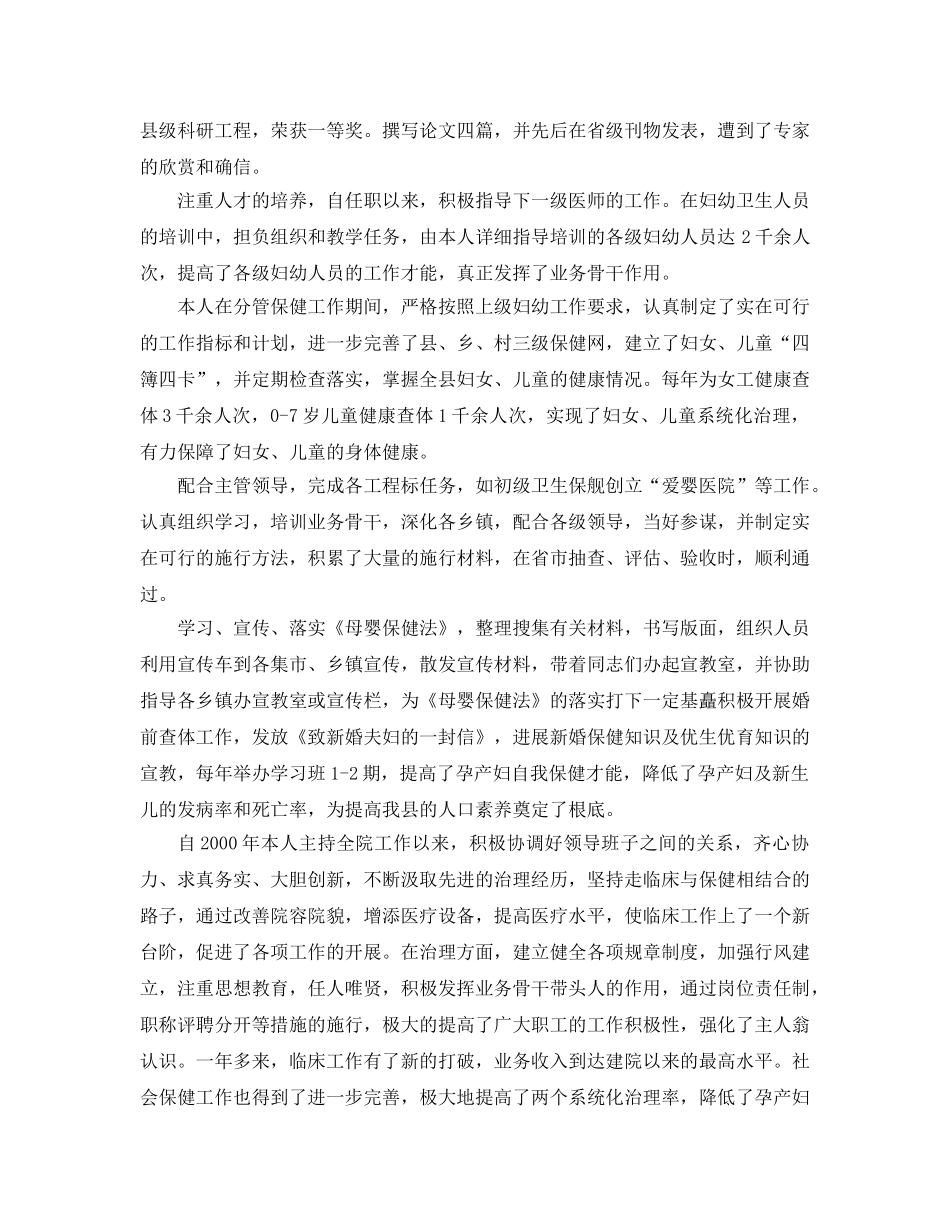 县级科研工程，荣获一等奖。撰写论文四篇，并先后在省级刊物发表，遭到了专家的欣赏和确信。

注重人才的培养，自任职以来，积极指导下一级医师的工作。在妇幼卫生人员的培训中，担负组织和教学任务，由本人详细指导培训的各级妇幼人员达 2 千余人次，提高了各级妇幼人员的工作才能，真正发挥了业务骨干作用。

本人在分管保健工作期间，严格按照上级妇幼工作要求，认真制定了实在可行的工作指标和计划，进一步完善了县、乡、村三级保健网，建立了妇女、儿童“四簿四卡”，并定期检查落实，掌握全县妇女、儿童的健康情况。每年为女工健康查体 3 千余人次，0-7 岁儿童健康查体 1 千余人次，实现了妇女、儿童系统化治理，有力保障了妇女、儿童的身体健康。

配合主管领导，完成各工程标任务，如初级卫生保舰创立“爱婴医院”等工作。认真组织学习，培训业务骨干，深化各乡镇，配合各级领导，当好参谋，并制定实在可行的施行方法，积累了大量的施行材料，在省市抽查、评估、验收时，顺利通过。

学习、宣传、落实《母婴保健法》，整理搜集有关材料，书写版面，组织人员利用宣传车到各集市、乡镇宣传，散发宣传材料，带着同志们办起宣教室，并协助指导各乡镇办宣教室或宣传栏，为《母婴保健法》的落实打下一定基矗积极开展婚前查体工作，发放《致新婚夫妇的一封信》，进展新婚保健知识及优生优育知识的宣教，每年举办学习班 1-2 期，提高了孕产妇自我保健才能，降低了孕产妇及新生儿的发病率和死亡率，为提高我县的人口素养奠定了根底。

自 2000 年本人主持全院工作以来，积极协调好领导班子之间的关系，齐心协力、求真务实、大胆创新，不断汲取先进的治理经历，坚持走临床与保健相结合的路子，通过改善院容院貌，增添医疗设备，提高医疗水平，使临床工作上了一个新台阶，促进了各项工作的开展。在治理方面，建立健全各项规章制度，加强行风建立，注重思想教育，任人唯贤，积极发挥业务骨干带头人的作用，通过岗位责任制，职称评聘分开等措施的施行，极大的提高了广大职工的工作积极性，强化了主人翁认识。一年多来，临床工作有了新的打破，业务收入到达建院以来的最高水平。社会保健工作也得到了进一步完善，极大地提高了两个系统化治理率，降低了孕产妇